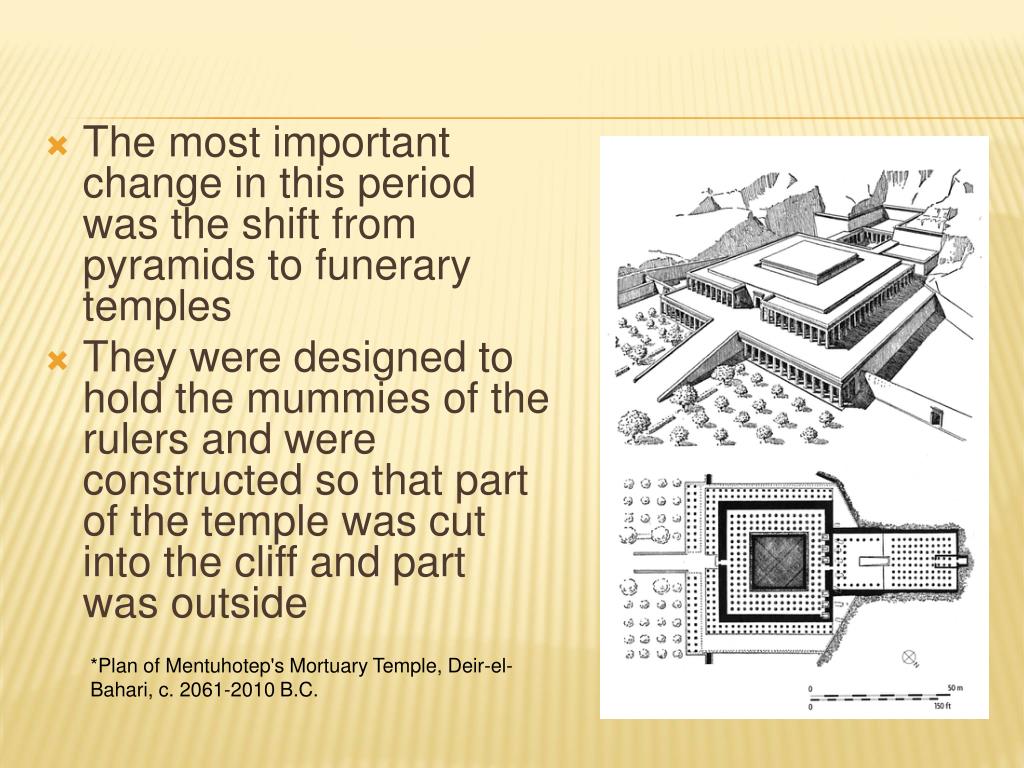 The most important change in this period was the shift from pyramids to funerary temples

They were designed to hold the mummies of the rulers and were constructed so that part of the temple was cut into the cliff and part was outside

*Plan of Mentuhotep's Mortuary Temple, Deir-el-Bahari, c. 2061-2010 B.C.

0 50 m
0 150 ft